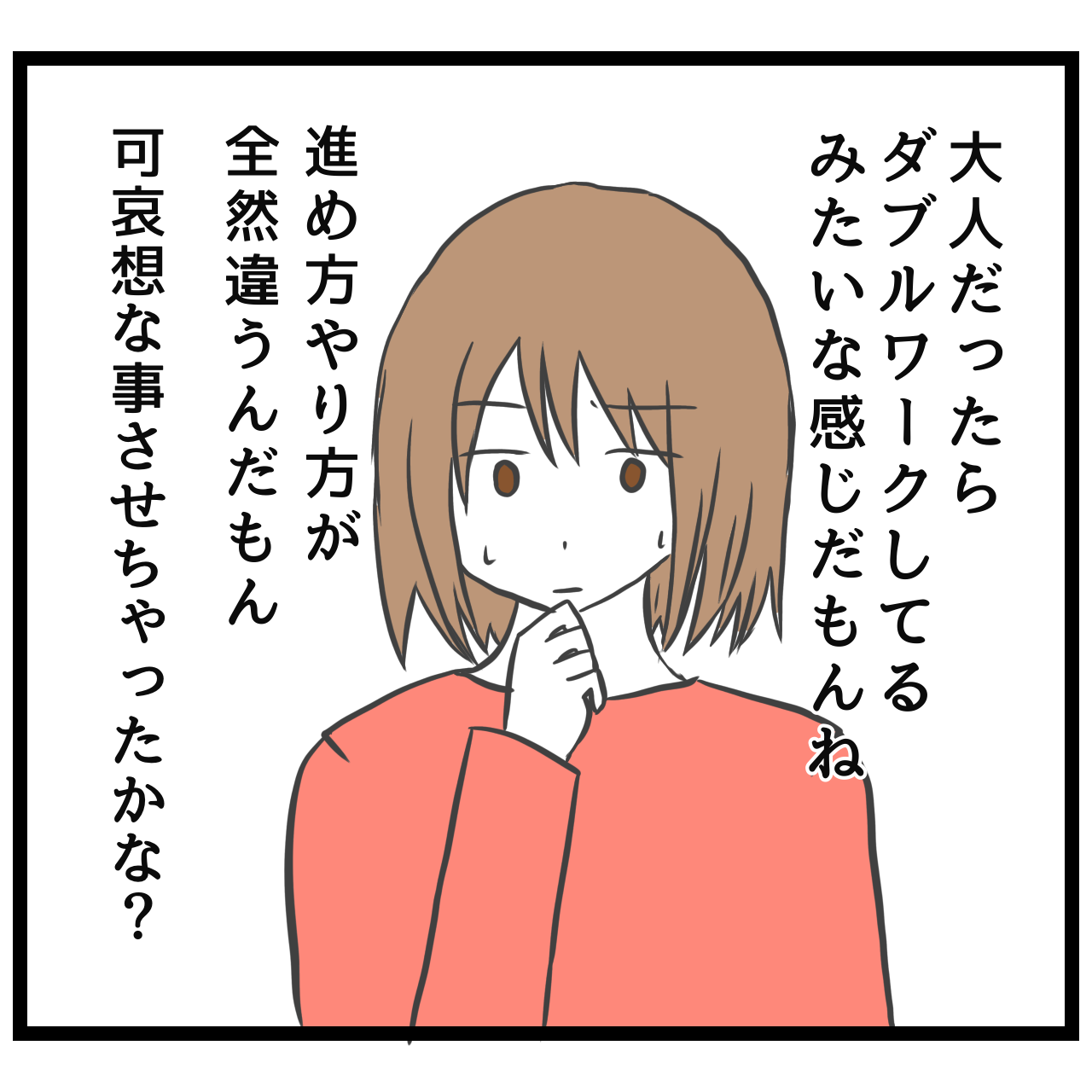 大人だったら
ダブルワークしてる
みたいな感じだもんね

進め方やり方が
全然違うんだもん

可哀想な事させちゃったかな？